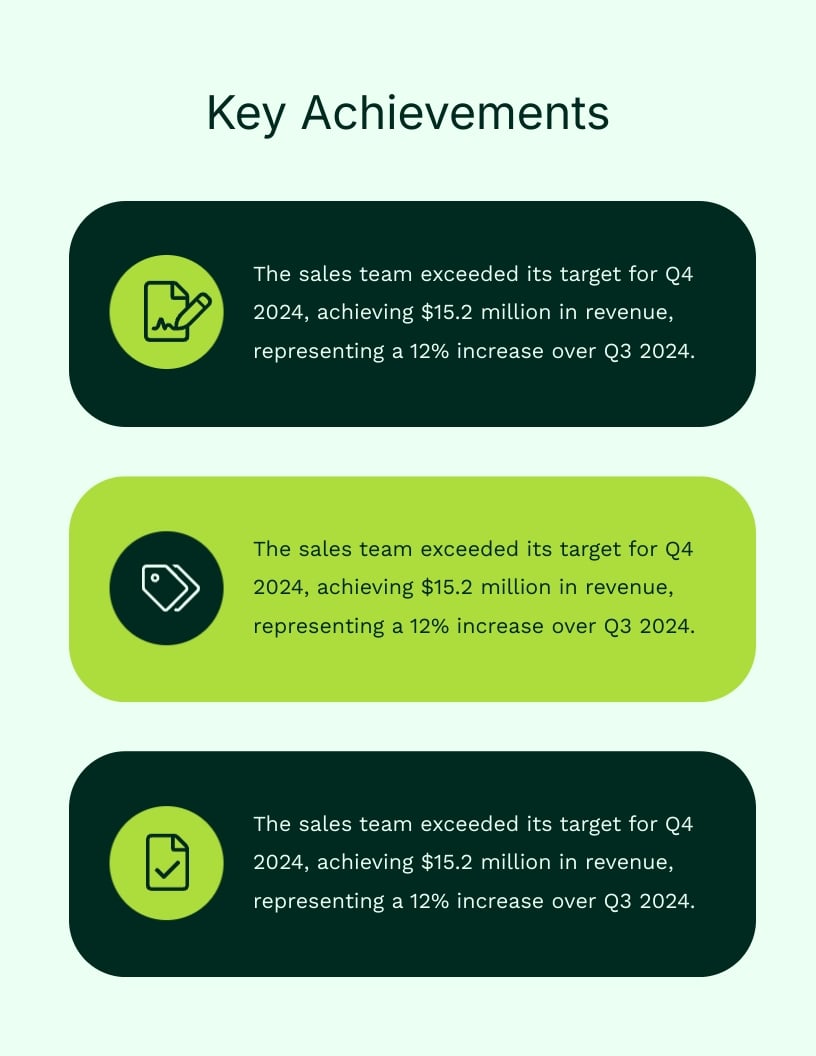 Key Achievements

The sales team exceeded its target for Q4 2024, achieving \$15.2 million in revenue, representing a 12% increase over Q3 2024.

The sales team exceeded its target for Q4 2024, achieving \$15.2 million in revenue, representing a 12% increase over Q3 2024.

The sales team exceeded its target for Q4 2024, achieving \$15.2 million in revenue, representing a 12% increase over Q3 2024.